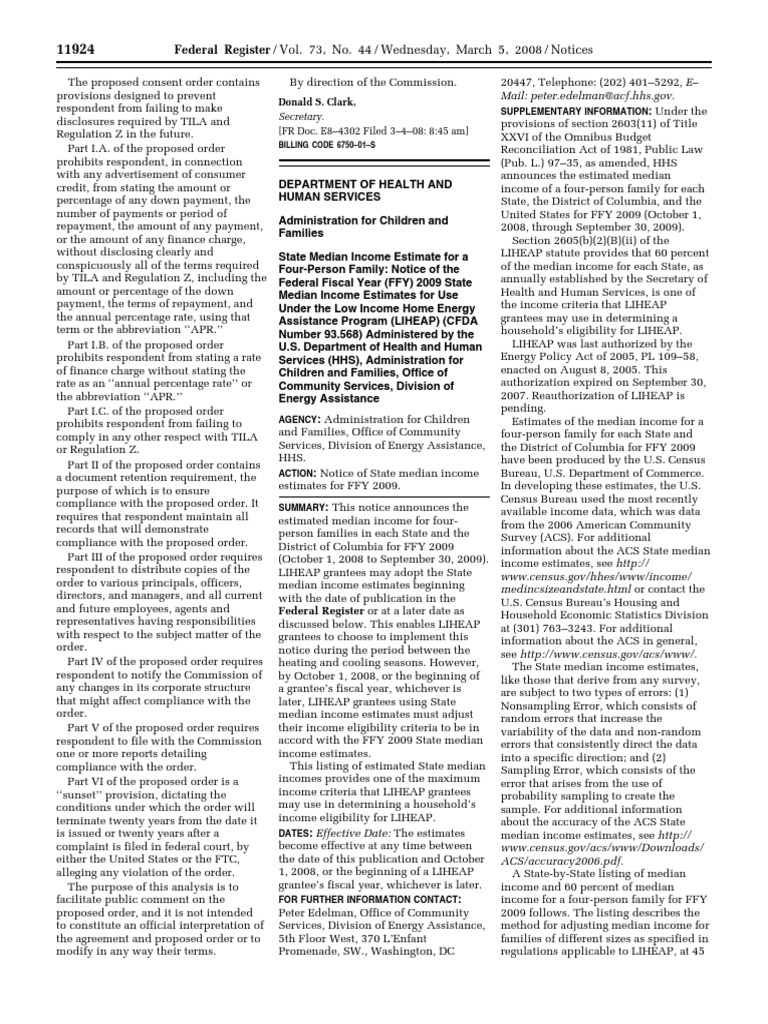 11924 Federal Register / Vol. 73, No. 44 / Wednesday, March 5, 2008 / Notices

The proposed consent order contains provisions designed to prevent respondent from failing to make disclosures required by TILA and Regulation Z in the future.

Part I.A. of the proposed order prohibits respondent, in connection with any advertisement of consumer credit, from stating the amount or percentage of any down payment, the number of payments or period of repayment, the amount of any payment, or the amount of any finance charge, without disclosing clearly and conspicuously all of the terms required by TILA and Regulation Z, including the amount or percentage of the down payment, the terms of repayment, and the annual percentage rate, using that term or the abbreviation "APR."

Part I.B. of the proposed order prohibits respondent from stating a rate of finance charge without stating the rate as an "annual percentage rate" or the abbreviation "APR."

Part I.C. of the proposed order prohibits respondent from failing to comply in any other respect with TILA or Regulation Z.

Part II of the proposed order contains a document retention requirement, the purpose of which is to ensure compliance with the proposed order. It requires that respondent maintain all records that will demonstrate compliance with the proposed order.

Part III of the proposed order requires respondent to distribute copies of the order to various principals, officers, directors, and managers, and all current and future employees, agents and representatives having responsibilities with respect to the subject matter of the order.

Part IV of the proposed order requires respondent to notify the Commission of any changes in its corporate structure that might affect compliance with the order.

Part V of the proposed order requires respondent to file with the Commission one or more reports detailing compliance with the order.

Part VI of the proposed order is a "sunset" provision, dictating the conditions under which the order will terminate twenty years from the date it is issued or twenty years after a complaint is filed in federal court, by either the United States or the FTC, alleging any violation of the order.

The purpose of this analysis is to facilitate public comment on the proposed order, and it is not intended to constitute an official interpretation of the agreement and proposed order or to modify in any way their terms.

By direction of the Commission.

Donald S. Clark,
Secretary.
[FR Doc. E8–4302 Filed 3–4–08: 8:45 am]
BILLING CODE 6750–01–S

DEPARTMENT OF HEALTH AND HUMAN SERVICES

Administration for Children and Families

State Median Income Estimate for a Four-Person Family: Notice of the Federal Fiscal Year (FFY) 2009 State Median Income Estimates for Use Under the Low Income Home Energy Assistance Program (LIHEAP) (CFDA Number 93.568) Administered by the U.S. Department of Health and Human Services (HHS), Administration for Children and Families, Office of Community Services, Division of Energy Assistance

AGENCY: Administration for Children and Families, Office of Community Services, Division of Energy Assistance, HHS.

ACTION: Notice of State median income estimates for FFY 2009.

SUMMARY: This notice announces the estimated median income for four-person families in each State and the District of Columbia for FFY 2009 (October 1, 2008 to September 30, 2009). LIHEAP grantees may adopt the State median income estimates beginning with the date of publication in the Federal Register or at a later date as discussed below. This enables LIHEAP grantees to choose to implement this notice during the period between the heating and cooling seasons. However, by October 1, 2008, or the beginning of a grantee's fiscal year, whichever is later, LIHEAP grantees using State median income estimates must adjust their income eligibility criteria to be in accord with the FFY 2009 State median income estimates.

This listing of estimated State median incomes provides one of the maximum income criteria that LIHEAP grantees may use in determining a household's income eligibility for LIHEAP.

DATES: Effective Date: The estimates become effective at any time between the date of this publication and October 1, 2008, or the beginning of a LIHEAP grantee's fiscal year, whichever is later.

FOR FURTHER INFORMATION CONTACT: Peter Edelman, Office of Community Services, Division of Energy Assistance, 5th Floor West, 370 L'Enfant Promenade, SW., Washington, DC 20447, Telephone: (202) 401–5292, E–Mail: peter.edelman@acf.hhs.gov.

SUPPLEMENTARY INFORMATION: Under the provisions of section 2603(11) of Title XXVI of the Omnibus Budget Reconciliation Act of 1981, Public Law (Pub. L.) 97–35, as amended, HHS announces the estimated median income of a four-person family for each State, the District of Columbia, and the United States for FFY 2009 (October 1, 2008, through September 30, 2009).

Section 2605(b)(2)(B)(ii) of the LIHEAP statute provides that 60 percent of the median income for each State, as annually established by the Secretary of Health and Human Services, is one of the income criteria that LIHEAP grantees may use in determining a household's eligibility for LIHEAP.

LIHEAP was last authorized by the Energy Policy Act of 2005, PL 109–58, enacted on August 8, 2005. This authorization expired on September 30, 2007. Reauthorization of LIHEAP is pending.

Estimates of the median income for a four-person family for each State and the District of Columbia for FFY 2009 have been produced by the U.S. Census Bureau, U.S. Department of Commerce. In developing these estimates, the U.S. Census Bureau used the most recently available income data, which was data from the 2006 American Community Survey (ACS). For additional information about the ACS State median income estimates, see http://www.census.gov/hhes/www/income/medincsizeandstate.html or contact the U.S. Census Bureau's Housing and Household Economic Statistics Division at (301) 763–3243. For additional information about the ACS in general, see http://www.census.gov/acs/www/.

The State median income estimates, like those that derive from any survey, are subject to two types of errors: (1) Nonsampling Error, which consists of random errors that increase the variability of the data and non-random errors that consistently direct the data into a specific direction; and (2) Sampling Error, which consists of the error that arises from the use of probability sampling to create the sample. For additional information about the accuracy of the ACS State median income estimates, see http://www.census.gov/acs/www/Downloads/ACS/accuracy2006.pdf.

A State-by-State listing of median income and 60 percent of median income for a four-person family for FFY 2009 follows. The listing describes the method for adjusting median income for families of different sizes as specified in regulations applicable to LIHEAP, at 45